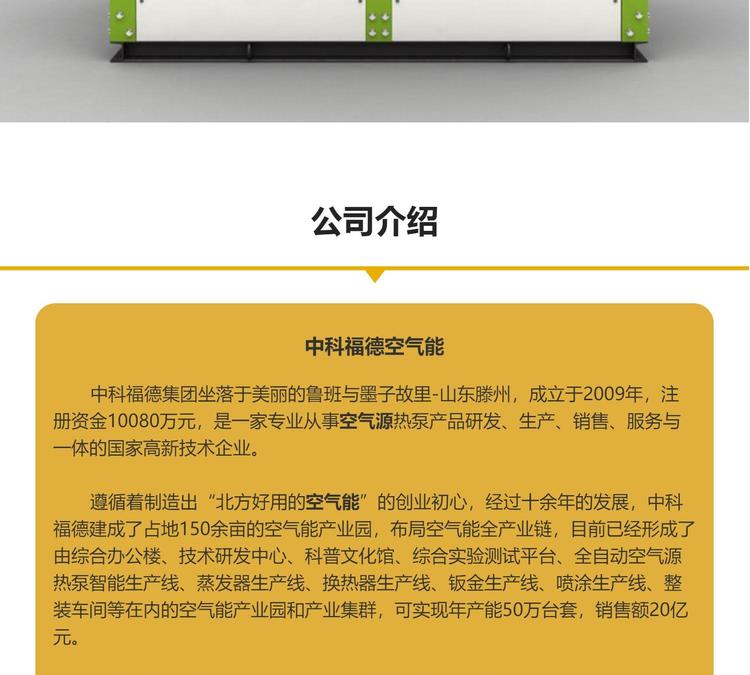 公司介绍

中科福德空气能

中科福德集团坐落于美丽的鲁班与墨子故里-山东滕州，成立于2009年，注册资金10080万元，是一家专业从事空气源热泵产品研发、生产、销售、服务与一体的国家高新技术企业。

遵循着制造出“北方好用的空气能”的创业初心，经过十余年的发展，中科福德建成了占地150余亩的空气能产业园，布局空气能全产业链，目前已经形成了由综合办公楼、技术研发中心、科普文化馆、综合实验测试平台、全自动空气源热泵智能生产线、蒸发器生产线、换热器生产线、钣金生产线、喷涂生产线、整装车间等在内的空气能产业园和产业集群，可实现年产能50万台套，销售额20亿元。